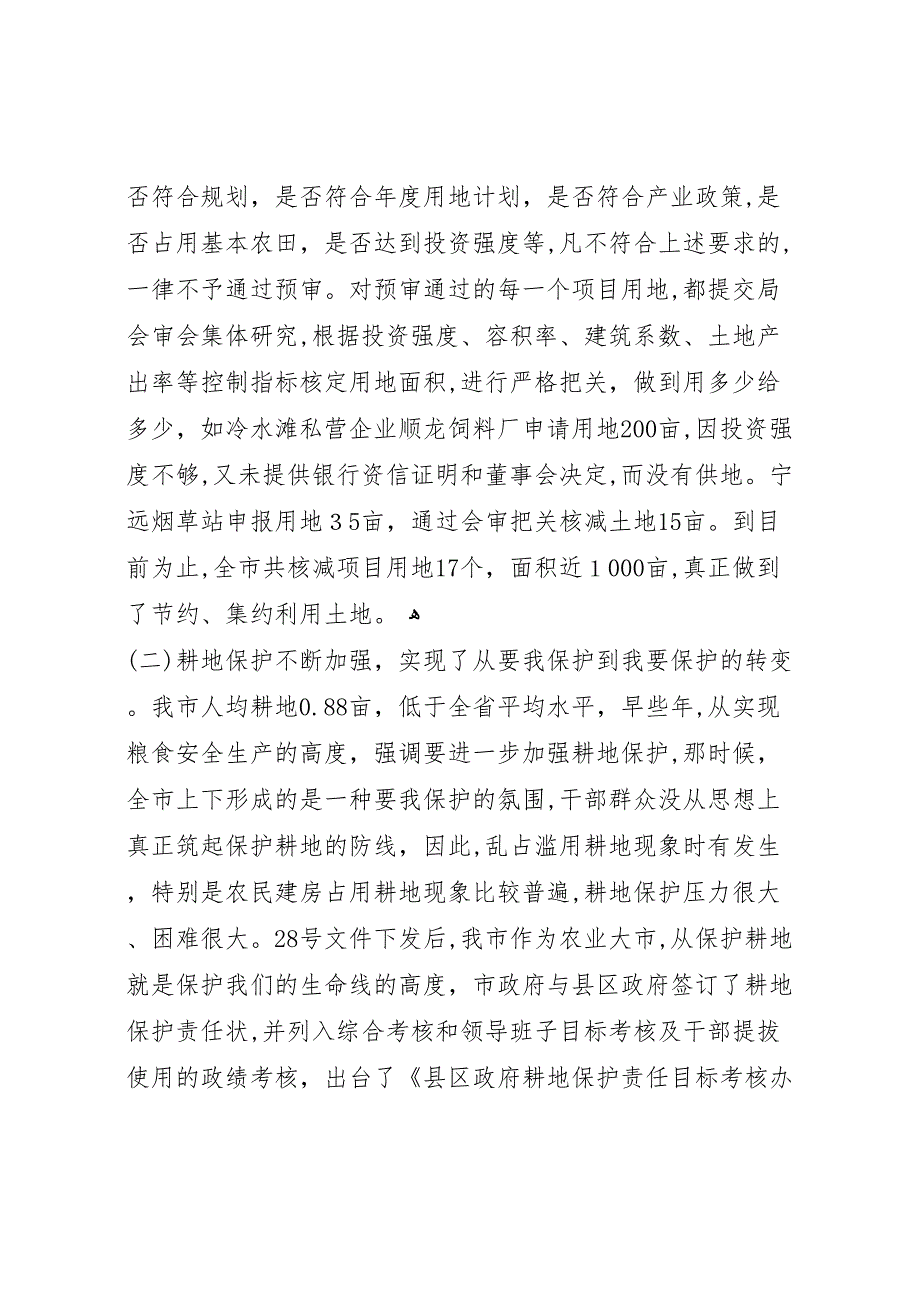 否符合规划，是否符合年度用地计划，是否符合产业政策，是否占用基本农田，是否达到投资强度等，凡不符合上述要求的，一律不予通过预审。对预审通过的每一个项目用地，都提交局会审会集体研究，根据投资强度、容积率、建筑系数、土地产出率等控制指标核定用地面积，进行严格把关，做到用多少给多少，如冷水滩私营企业顺龙饲料厂申请用地200亩，因投资强度不够，又未提供银行资信证明和董事会决定，而没有供地。宁远烟草站申报用地３5亩，通过会审把关核减土地15亩。到目前为止，全市共核减项目用地17个，面积近１000亩，真正做到了节约、集约利用土地。

(二)耕地保护不断加强，实现了从要我保护到我要保护的转变。我市人均耕地0.88亩，低于全省平均水平，早些年，从实现粮食安全生产的高度，强调要进一步加强耕地保护，那时候，全市上下形成的是一种要我保护的氛围，干部群众没从思想上真正筑起保护耕地的防线，因此，乱占滥用耕地现象时有发生，特别是农民建房占用耕地现象比较普遍，耕地保护压力很大、困难很大。28号文件下发后，我市作为农业大市，从保护耕地就是保护我们的生命线的高度，市政府与县区政府签订了耕地保护责任状，并列入综合考核和领导班子目标考核及干部提拔使用的政绩考核，出台了《县区政府耕地保护责任目标考核办